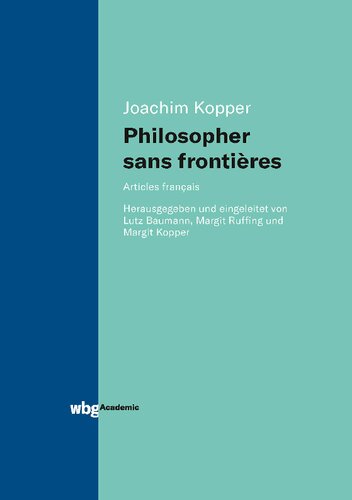 Joachim Kopper

Philosopher sans frontières

Articles français

Herausgegeben und eingeleitet von Lutz Baumann, Margit Ruffing und Margit Kopper

wbg Academic